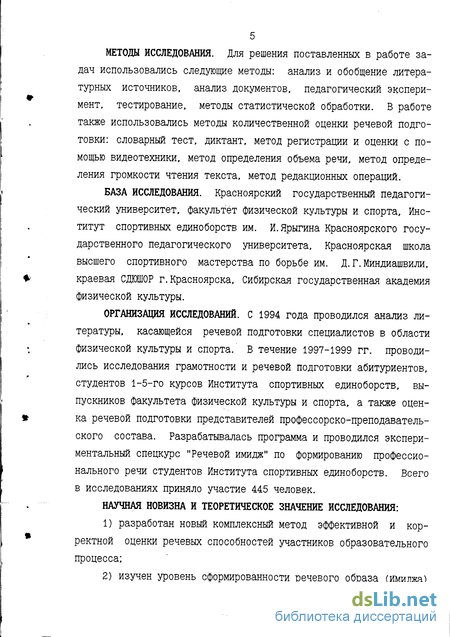 5

МЕТОДЫ ИССЛЕДОВАНИЯ. Для решения поставленных в работе задач использовались следующие методы: анализ и обобщение литературных источников, анализ документов, педагогический эксперимент, тестирование, методы статистической обработки. В работе также использовались методы количественной оценки речевой подготовки: словарный тест, диктант, метод регистрации и оценки с помощью видеотехники, метод определения объема речи, метод определения громкости чтения текста, метод редакционных операций.

БАЗА ИССЛЕДОВАНИЯ. Красноярский государственный педагогический университет, факультет физической культуры и спорта, Институт спортивных единоборств им. И.Ярыгина Красноярского государственного педагогического университета, Красноярская школа высшего спортивного мастерства по борьбе им. Д.Г.Миндиашвили, краевая СДЮШОР г.Красноярска, Сибирская государственная академия физической культуры.

ОРГАНИЗАЦИЯ ИССЛЕДОВАНИЙ. С 1994 года проводился анализ литературы, касающейся речевой подготовки специалистов в области физической культуры и спорта. В течение 1997-1999 гг. проводились исследования грамотности и речевой подготовки абитуриентов, студентов 1-5-го курсов Института спортивных единоборств, выпускников факультета физической культуры и спорта, а также оценка речевой подготовки представителей профессорско-преподавательского состава. Разрабатывалась программа и проводился экспериментальный спецкурс "Речевой имидж" по формированию профессионального речи студентов Института спортивных единоборств. Всего в исследованиях приняло участие 445 человек.

НАУЧНАЯ НОВИЗНА И ТЕОРЕТИЧЕСКОЕ ЗНАЧЕНИЕ ИССЛЕДОВАНИЯ:

1) разработан новый комплексный метод эффективной и корректной оценки речевых способностей участников образовательного процесса;

2) изучен уровень сформированности речевого образа (имиджа)

dsLib.net
библиотека диссертаций